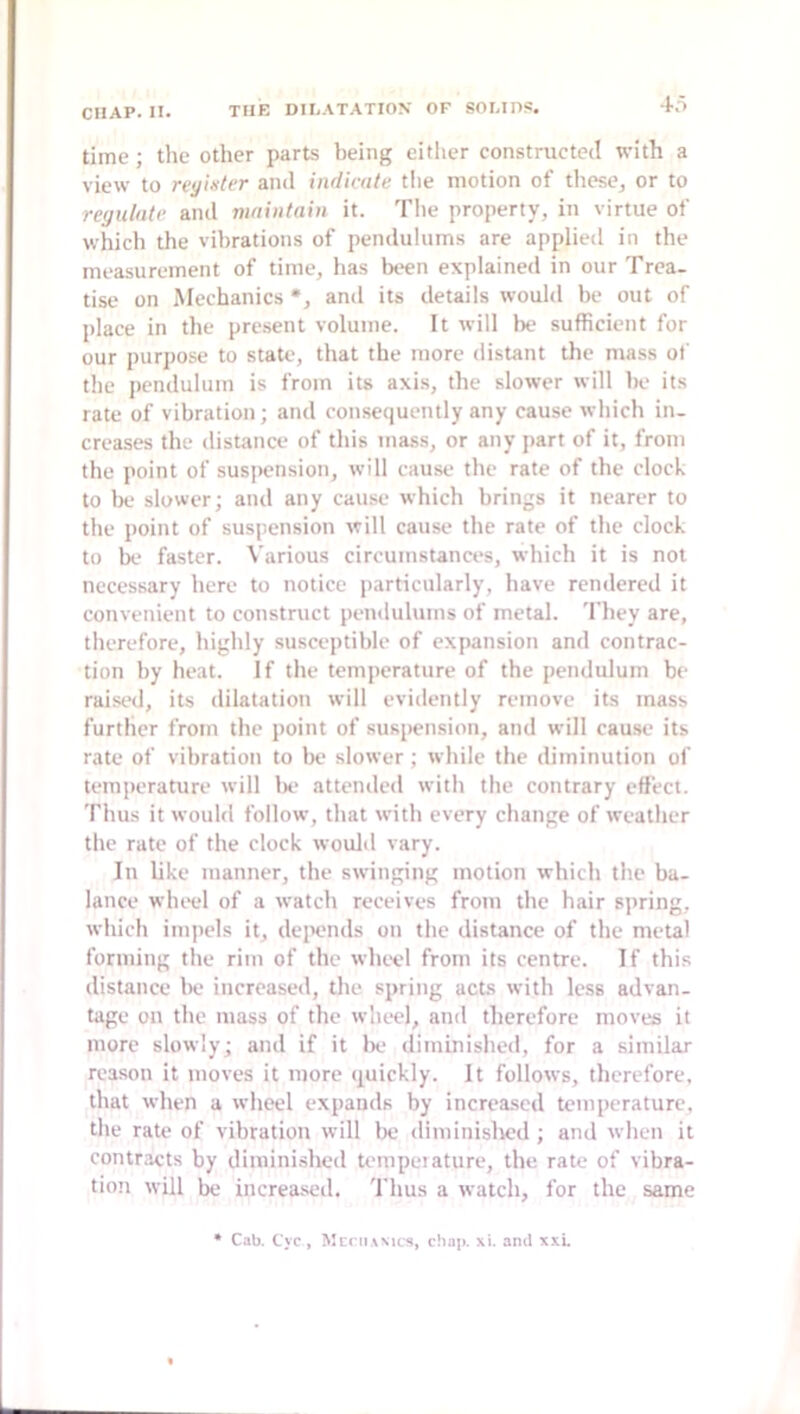 CHAP. II. THE DILATATION OF SOLIDS. 45

time; the other parts being either constructed with a view to register and indicate the motion of these, or to regulate and maintain it. The property, in virtue of which the vibrations of pendulums are applied in the measurement of time, has been explained in our Treatise on Mechanics *, and its details would be out of place in the present volume. It will be sufficient for our purpose to state, that the more distant the mass of the pendulum is from its axis, the slower will be its rate of vibration; and consequently any cause which increases the distance of this mass, or any part of it, from the point of suspension, will cause the rate of the clock to be slower; and any cause which brings it nearer to the point of suspension will cause the rate of the clock to be faster. Various circumstances, which it is not necessary here to notice particularly, have rendered it convenient to construct pendulums of metal. They are, therefore, highly susceptible of expansion and contraction by heat. If the temperature of the pendulum be raised, its dilatation will evidently remove its mass further from the point of suspension, and will cause its rate of vibration to be slower; while the diminution of temperature will be attended with the contrary effect. Thus it would follow, that with every change of weather the rate of the clock would vary.

In like manner, the swinging motion which the balance wheel of a watch receives from the hair spring, which impels it, depends on the distance of the metal forming the rim of the wheel from its centre. If this distance be increased, the spring acts with less advantage on the mass of the wheel, and therefore moves it more slowly; and if it be diminished, for a similar reason it moves it more quickly. It follows, therefore, that when a wheel expands by increased temperature, the rate of vibration will be diminished; and when it contracts by diminished temperature, the rate of vibration will be increased. Thus a watch, for the same

* Cab. Cyc., Mechanics, chap. xi. and xxi.